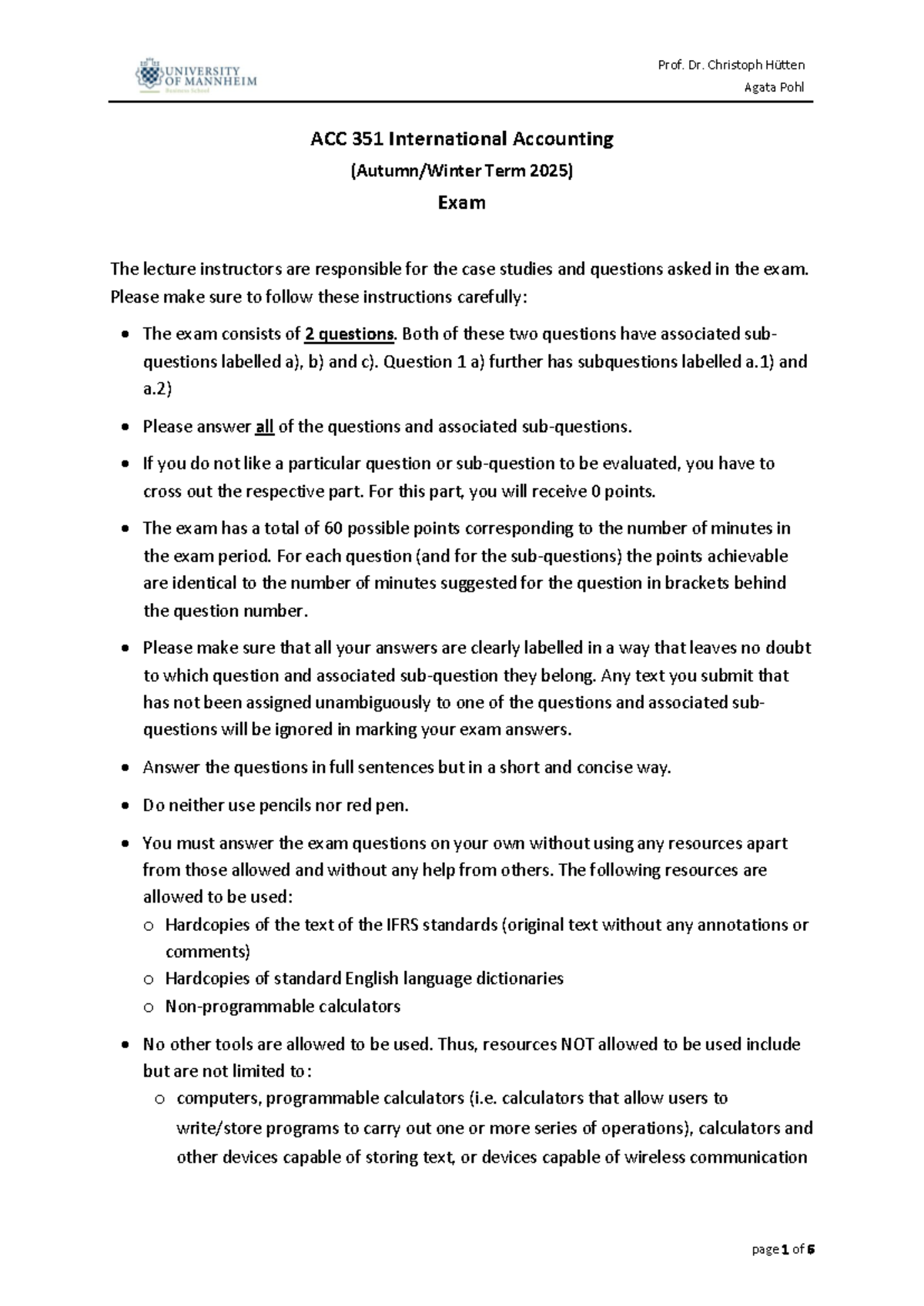 UNIVERSITY OF MANNHEIM
Business School

Prof. Dr. Christoph Hütten
Agata Pohl

ACC 351 International Accounting

(Autumn/Winter Term 2025)

Exam

The lecture instructors are responsible for the case studies and questions asked in the exam. Please make sure to follow these instructions carefully:

• The exam consists of 2 questions. Both of these two questions have associated sub-questions labelled a), b) and c). Question 1 a) further has subquestions labelled a.1) and a.2)

• Please answer all of the questions and associated sub-questions.

• If you do not like a particular question or sub-question to be evaluated, you have to cross out the respective part. For this part, you will receive 0 points.

• The exam has a total of 60 possible points corresponding to the number of minutes in the exam period. For each question (and for the sub-questions) the points achievable are identical to the number of minutes suggested for the question in brackets behind the question number.

• Please make sure that all your answers are clearly labelled in a way that leaves no doubt to which question and associated sub-question they belong. Any text you submit that has not been assigned unambiguously to one of the questions and associated sub-questions will be ignored in marking your exam answers.

• Answer the questions in full sentences but in a short and concise way.

• Do neither use pencils nor red pen.

• You must answer the exam questions on your own without using any resources apart from those allowed and without any help from others. The following resources are allowed to be used:
o Hardcopies of the text of the IFRS standards (original text without any annotations or comments)
o Hardcopies of standard English language dictionaries
o Non-programmable calculators

• No other tools are allowed to be used. Thus, resources NOT allowed to be used include but are not limited to:
o computers, programmable calculators (i.e. calculators that allow users to write/store programs to carry out one or more series of operations), calculators and other devices capable of storing text, or devices capable of wireless communication

page 1 of 6